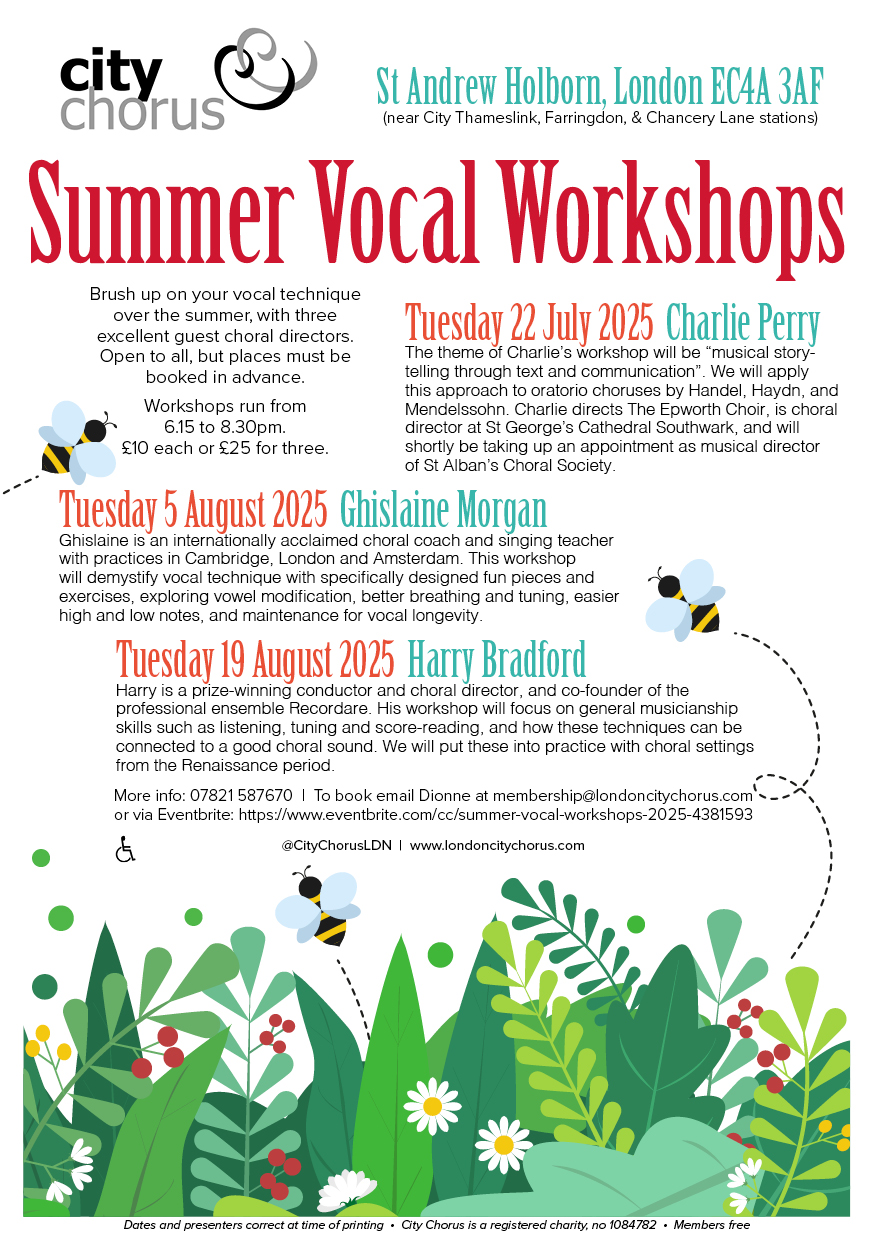 city chorus

St Andrew Holborn, London EC4A 3AF
(near City Thameslink, Farringdon, & Chancery Lane stations)

Summer Vocal Workshops

Brush up on your vocal technique over the summer, with three excellent guest choral directors. Open to all, but places must be booked in advance.

Workshops run from 6.15 to 8.30pm. £10 each or £25 for three.

Tuesday 22 July 2025 Charlie Perry
The theme of Charlie's workshop will be "musical storytelling through text and communication". We will apply this approach to oratorio choruses by Handel, Haydn, and Mendelssohn. Charlie directs The Epworth Choir, is choral director at St George's Cathedral Southwark, and will shortly be taking up an appointment as musical director of St Alban's Choral Society.

Tuesday 5 August 2025 Ghislaine Morgan
Ghislaine is an internationally acclaimed choral coach and singing teacher with practices in Cambridge, London and Amsterdam. This workshop will demystify vocal technique with specifically designed fun pieces and exercises, exploring vowel modification, better breathing and tuning, easier high and low notes, and maintenance for vocal longevity.

Tuesday 19 August 2025 Harry Bradford
Harry is a prize-winning conductor and choral director, and co-founder of the professional ensemble Recordare. His workshop will focus on general musicianship skills such as listening, tuning and score-reading, and how these techniques can be connected to a good choral sound. We will put these into practice with choral settings from the Renaissance period.

More info: 07821 587670 | To book email Dionne at membership@londoncitychorus.com or via Eventbrite: https://www.eventbrite.com/cc/summer-vocal-workshops-2025-4381593

@CityChorusLDN | www.londoncitychorus.com

Dates and presenters correct at time of printing • City Chorus is a registered charity, no 1084782 • Members free